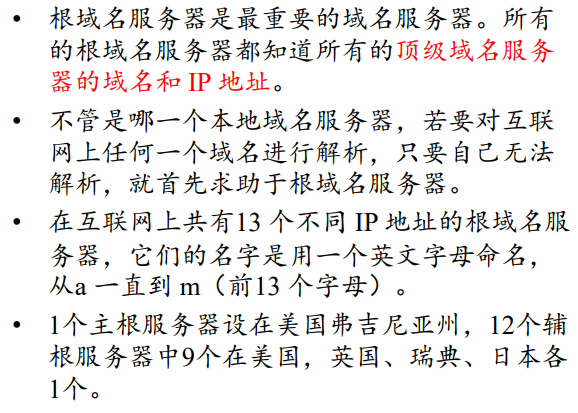 • 根域名服务器是最重要的域名服务器。所有的根域名服务器都知道所有的顶级域名服务器的域名和IP地址。

• 不管是哪一个本地域名服务器，若要对互联网上任何一个域名进行解析，只要自己无法解析，就首先求助于根域名服务器。

• 在互联网上共有13个不同IP地址的根域名服务器，它们的名字是用一个英文字母命名，从a一直到m（前13个字母）。

• 1个主根服务器设在美国弗吉尼亚州，12个辅根服务器中9个在美国，英国、瑞典、日本各1个。